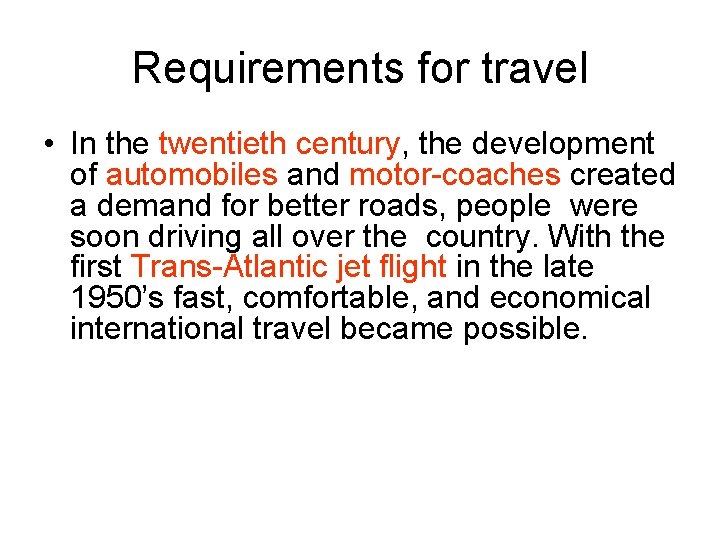 Requirements for travel

• In the twentieth century, the development of automobiles and motor-coaches created a demand for better roads, people were soon driving all over the country. With the first Trans-Atlantic jet flight in the late 1950's fast, comfortable, and economical international travel became possible.